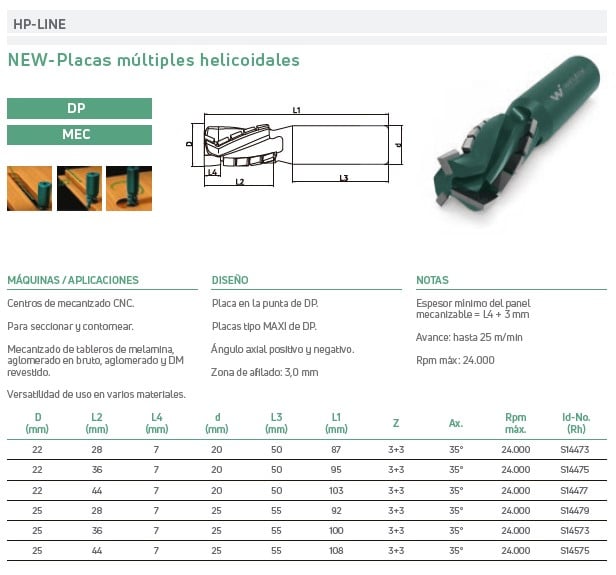 HP-LINE

NEW-Placas múltiples helicoidales

DP
MEC

L1
D
d
L4
L2
L3

MÁQUINAS / APLICACIONES

Centros de mecanizado CNC.

Para seccionar y contornear.

Mecanizado de tableros de melamina, aglomerado en bruto, aglomerado y DM revestido.

Versatilidad de uso en varios materiales.

DISEÑO

Placa en la punta de DP.

Placas tipo MAXI de DP.

Ángulo axial positivo y negativo.

Zona de afilado: 3,0 mm

NOTAS

Espesor mínimo del panel mecanizable = L4 + 3 mm

Avance: hasta 25 m/min

Rpm máx: 24.000

| D (mm) | L2 (mm) | L4 (mm) | d (mm) | L3 (mm) | L1 (mm) | Z | Ax. | Rpm máx. | Id-No. (Rh) |
|---|---|---|---|---|---|---|---|---|---|
| 22 | 28 | 7 | 20 | 50 | 87 | 3+3 | 35° | 24.000 | S14473 |
| 22 | 36 | 7 | 20 | 50 | 95 | 3+3 | 35° | 24.000 | S14475 |
| 22 | 44 | 7 | 20 | 50 | 103 | 3+3 | 35° | 24.000 | S14477 |
| 25 | 28 | 7 | 25 | 55 | 92 | 3+3 | 35° | 24.000 | S14479 |
| 25 | 36 | 7 | 25 | 55 | 100 | 3+3 | 35° | 24.000 | S14573 |
| 25 | 44 | 7 | 25 | 55 | 108 | 3+3 | 35° | 24.000 | S14575 |